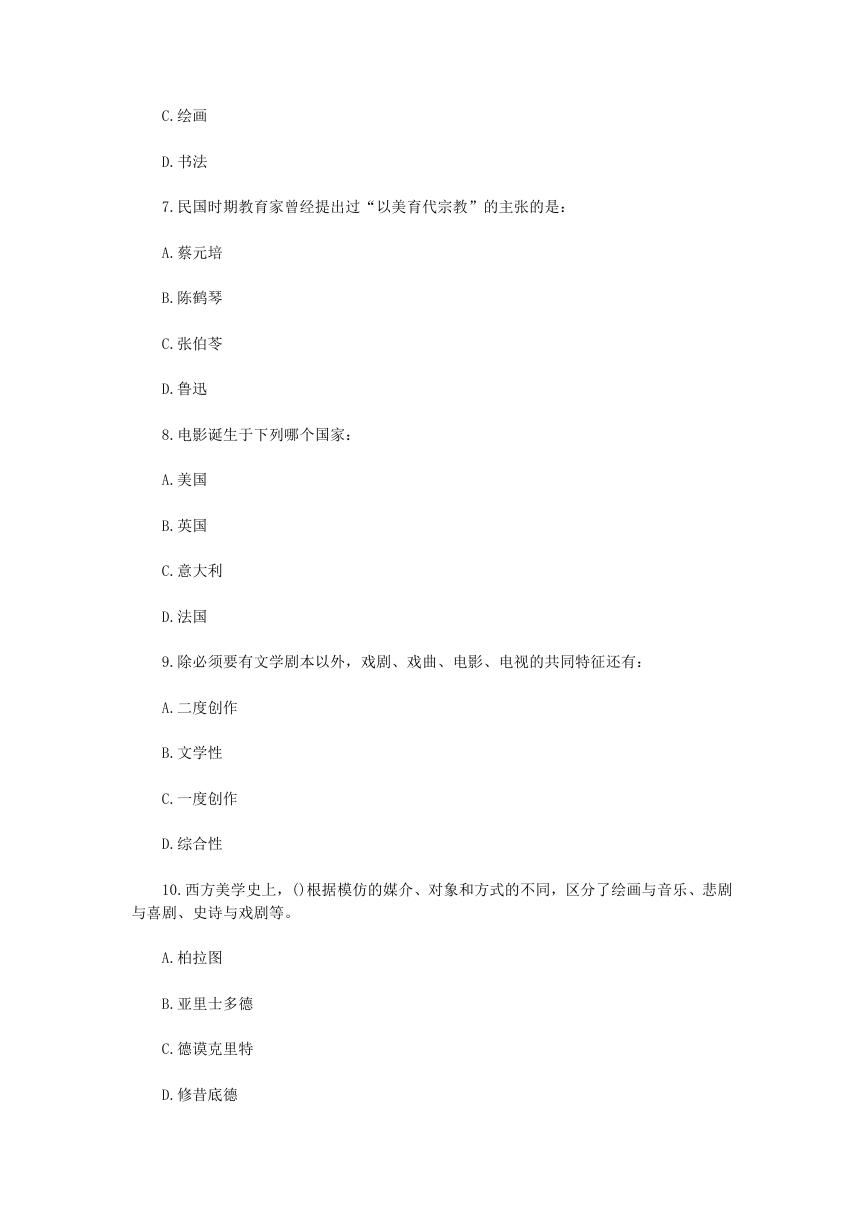 C.绘画

D.书法

7.民国时期教育家曾经提出过“以美育代宗教”的主张的是：

A.蔡元培

B.陈鹤琴

C.张伯苓

D.鲁迅

8.电影诞生于下列哪个国家：

A.美国

B.英国

C.意大利

D.法国

9.除必须要有文学剧本以外，戏剧、戏曲、电影、电视的共同特征还有：

A.二度创作

B.文学性

C.一度创作

D.综合性

10.西方美学史上，()根据模仿的媒介、对象和方式的不同，区分了绘画与音乐、悲剧与喜剧、史诗与戏剧等。

A.柏拉图

B.亚里士多德

C.德谟克里特

D.修昔底德